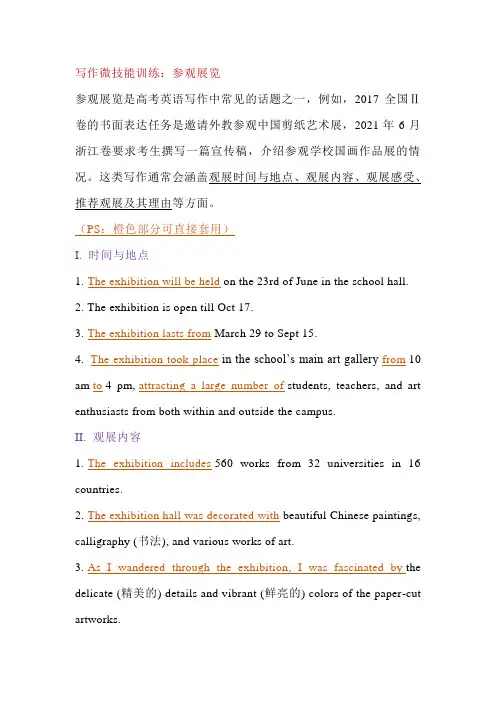 写作微技能训练：参观展览

参观展览是高考英语写作中常见的话题之一，例如，2017 全国II卷的书面表达任务是邀请外教参观中国剪纸艺术展，2021 年 6 月浙江卷要求考生撰写一篇宣传稿，介绍参观学校国画作品展的情况。这类写作通常会涵盖观展时间与地点、观展内容、观展感受、推荐观展及其理由等方面。

（PS：橙色部分可直接套用）

I. 时间与地点

1. The exhibition will be held on the 23rd of June in the school hall.

2. The exhibition is open till Oct 17.

3. The exhibition lasts from March 29 to Sept 15.

4. The exhibition took place in the school's main art gallery from 10 am to 4 pm, attracting a large number of students, teachers, and art enthusiasts from both within and outside the campus.

II. 观展内容

1. The exhibition includes 560 works from 32 universities in 16 countries.

2. The exhibition hall was decorated with beautiful Chinese paintings, calligraphy (书法), and various works of art.

3. As I wandered through the exhibition, I was fascinated by the delicate (精美的) details and vibrant (鲜亮的) colors of the paper-cut artworks.